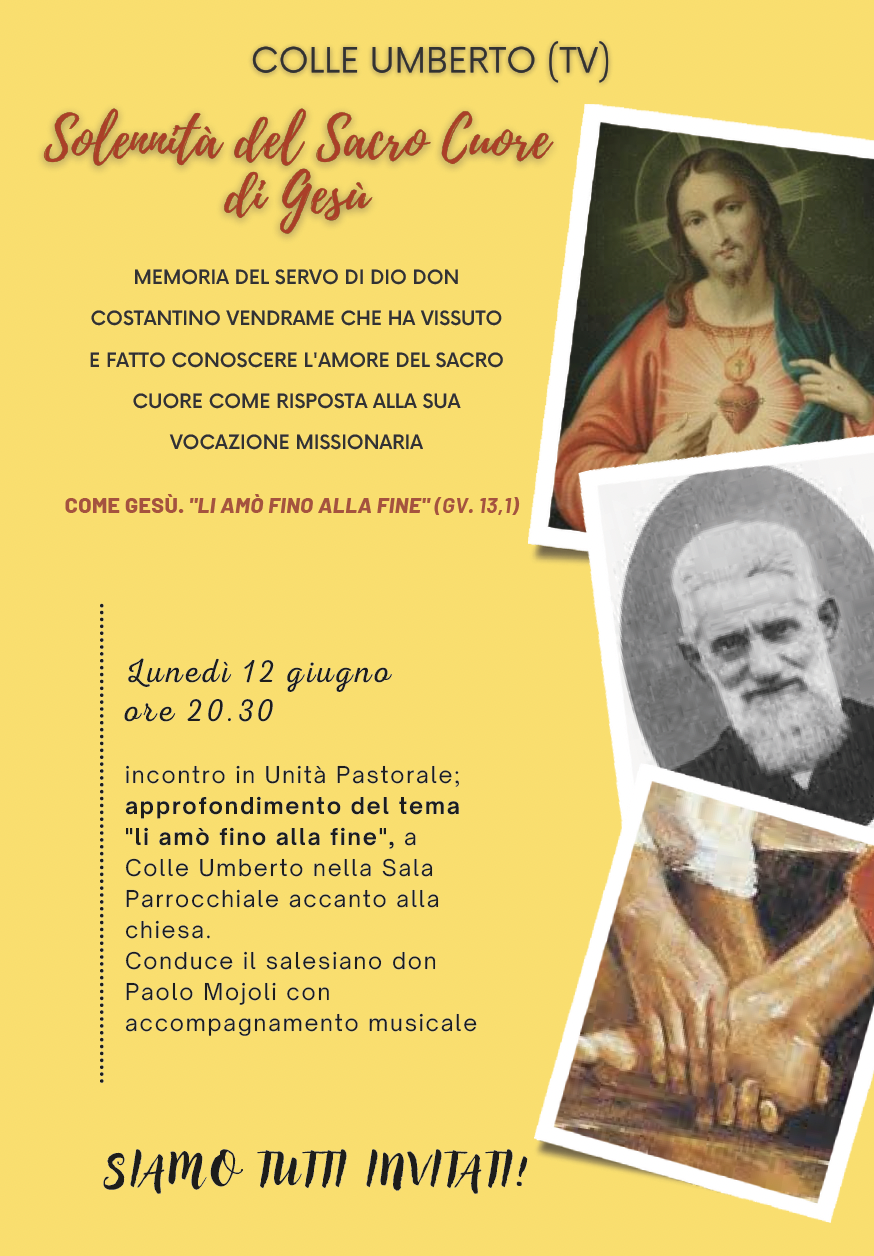 COLLE UMBERTO (TV)

Solennità del Sacro Cuore di Gesù

MEMORIA DEL SERVO DI DIO DON COSTANTINO VENDRAME CHE HA VISSUTO E FATTO CONOSCERE L'AMORE DEL SACRO CUORE COME RISPOSTA ALLA SUA VOCAZIONE MISSIONARIA

COME GESÙ. "LI AMÒ FINO ALLA FINE" (GV. 13,1)

Lunedì 12 giugno
ore 20.30

incontro in Unità Pastorale; approfondimento del tema "li amò fino alla fine", a Colle Umberto nella Sala Parrocchiale accanto alla chiesa.
Conduce il salesiano don Paolo Mojoli con accompagnamento musicale

SIAMO TUTTI INVITATI!